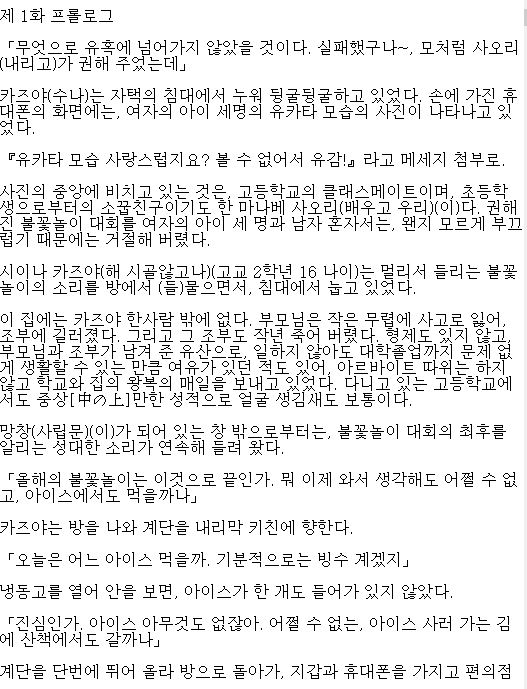 제 1화 프롤로그

「무엇으로 유혹에 넘어가지 않았을 것이다. 실패했구나~, 모처럼 사오리(내리고)가 권해 주었는데」

카즈야(수나)는 자택의 침대에서 누워 뒹굴뒹굴하고 있었다. 손에 가진 휴대폰의 화면에는, 여자의 아이 세명의 유카타 모습의 사진이 나타나고 있었다.

『유카타 모습 사랑스럽지요? 볼 수 없어서 유감!』라고 메세지 첨부로.

사진의 중앙에 비치고 있는 것은, 고등학교의 클래스메이트이며, 초등학생으로부터의 소꿉친구이기도 한 마나베 사오리(배우고 우리)(이)다. 권해진 불꽃놀이 대회를 여자의 아이 세 명과 남자 혼자서는, 왠지 모르게 부끄럽기 때문에는 거절해 버렸다.

시이나 카즈야(해 시골않고나)(고교 2학년 16 나이)는 멀리서 들리는 불꽃놀이의 소리를 방에서 (들)물으면서, 침대에서 눕고 있었다.

이 집에는 카즈야 한사람 밖에 없다. 부모님은 작은 무렵에 사고로 잃어, 조부에 길러졌다. 그리고 그 조부도 작년 죽어 버렸다. 형제도 있지 않고, 부모님과 조부가 남겨 준 유산으로, 일하지 않아도 대학졸업까지 문제 없게 생활할 수 있는 만큼 여유가 있던 적도 있어, 아르바이트 따위는 하지 않고 학교와 집의 왕복의 매일을 보내고 있었다. 다니고 있는 고등학교에서도 중상[中の上]만한 성적으로 얼굴 생김새도 보통이다.

망창(사립문)(이)가 되어 있는 창 밖으로부터는, 불꽃놀이 대회의 최후를 알리는 성대한 소리가 연속해 들려 왔다.

「올해의 불꽃놀이는 이것으로 끝인가. 뭐 이제 와서 생각해도 어쩔 수 없고, 아이스에서도 먹을까나」

카즈야는 방을 나와 계단을 내리막 키친에 향한다.

「오늘은 어느 아이스 먹을까. 기분적으로는 빙수 계겠지」

냉동고를 열어 안을 보면, 아이스가 한 개도 들어가 있지 않았다.

「진심인가. 아이스 아무것도 없잖아. 어쩔 수 없는, 아이스 사러 가는 김에 산책에서도 갈까나」

계단을 단번에 뛰어 올라 방으로 돌아가, 지갑과 휴대폰을 가지고 편의점